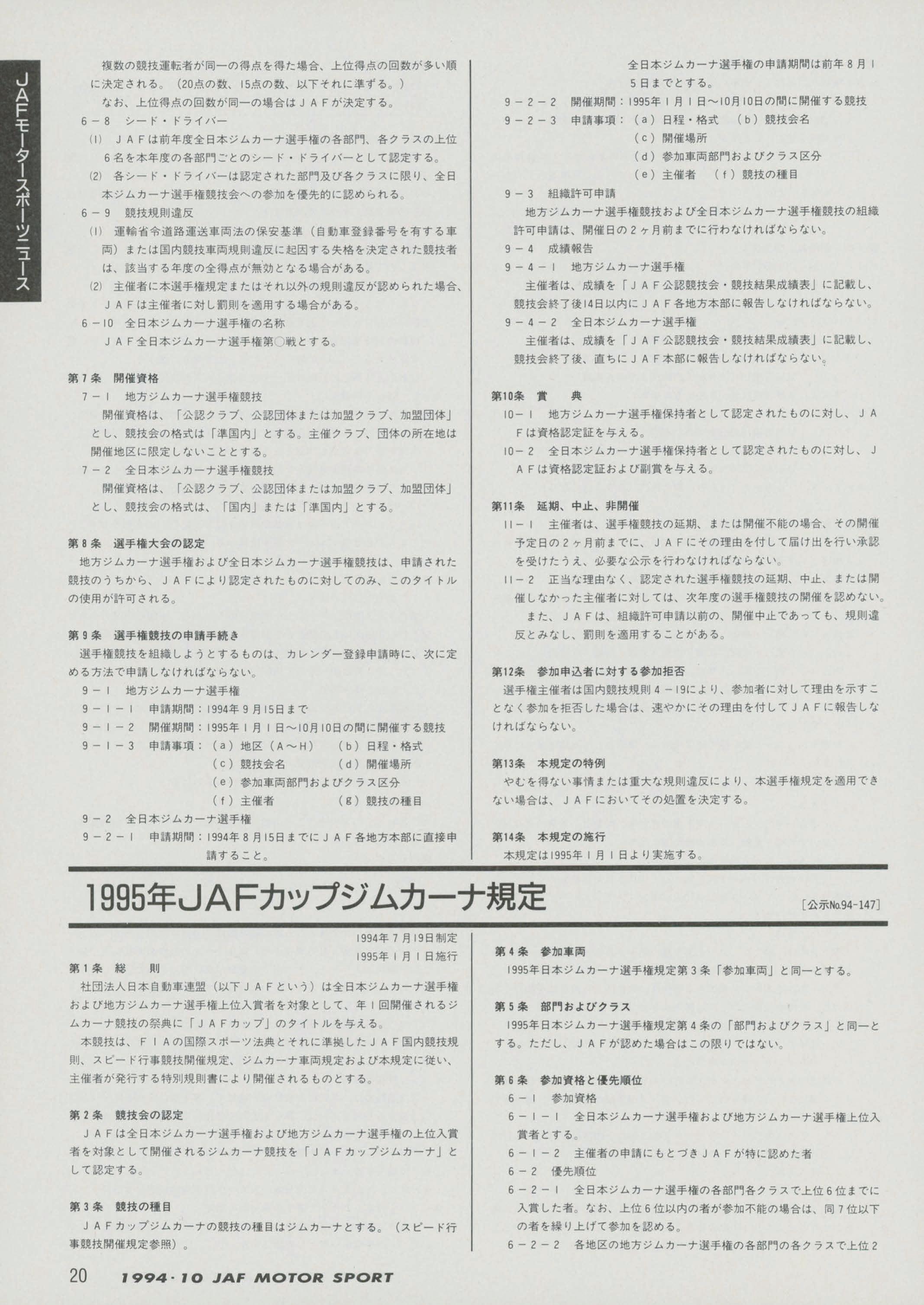 JAFモータースポーツニュース

複数の競技運転者が同一の得点を得た場合、上位得点の回数が多い順に決定される。（20点の数、15点の数、以下それに準ずる。）
なお、上位得点の回数が同一の場合はＪＡＦが決定する。
6－8　シード・ドライバー
(1)　ＪＡＦは前年度全日本ジムカーナ選手権の各部門、各クラスの上位6名を本年度の各部門ごとのシード・ドライバーとして認定する。
(2)　各シード・ドライバーは認定された部門及び各クラスに限り、全日本ジムカーナ選手権競技会への参加を優先的に認められる。
6－9　競技規則違反
(1)　運輸省令道路運送車両法の保安基準（自動車登録番号を有する車両）または国内競技車両規則違反に起因する失格を決定された競技者は、該当する年度の全得点が無効となる場合がある。
(2)　主催者に本選手権規定またはそれ以外の規則違反が認められた場合、ＪＡＦは主催者に対し罰則を適用する場合がある。
6－10　全日本ジムカーナ選手権の名称
ＪＡＦ全日本ジムカーナ選手権第○戦とする。

第7条　開催資格
7－1　地方ジムカーナ選手権競技
開催資格は、「公認クラブ、公認団体または加盟クラブ、加盟団体」とし、競技会の格式は「準国内」とする。主催クラブ、団体の所在地は開催地区に限定しないこととする。
7－2　全日本ジムカーナ選手権競技
開催資格は、「公認クラブ、公認団体または加盟クラブ、加盟団体」とし、競技会の格式は、「国内」または「準国内」とする。

第8条　選手権大会の認定
地方ジムカーナ選手権および全日本ジムカーナ選手権競技は、申請された競技のうちから、ＪＡＦにより認定されたものに対してのみ、このタイトルの使用が許可される。

第9条　選手権競技の申請手続き
選手権競技を組織しようとするものは、カレンダー登録申請時に、次に定める方法で申請しなければならない。
9－1　地方ジムカーナ選手権
9－1－1　申請期間：1994年9月15日まで
9－1－2　開催期間：1995年1月1日～10月10日の間に開催する競技
9－1－3　申請事項：（a）地区（A～H）　（b）日程・格式
（c）競技会名　（d）開催場所
（e）参加車両部門およびクラス区分
（f）主催者　（g）競技の種目
9－2　全日本ジムカーナ選手権
9－2－1　申請期間：1994年8月15日までにＪＡＦ各地方本部に直接申請すること。
全日本ジムカーナ選手権の申請期間は前年8月15日までとする。
9－2－2　開催期間：1995年1月1日～10月10日の間に開催する競技
9－2－3　申請事項：（a）日程・格式　（b）競技会名
（c）開催場所
（d）参加車両部門およびクラス区分
（e）主催者　（f）競技の種目
9－3　組織許可申請
地方ジムカーナ選手権競技および全日本ジムカーナ選手権競技の組織許可申請は、開催日の2ヶ月前までに行わなければならない。
9－4　成績報告
9－4－1　地方ジムカーナ選手権
主催者は、成績を「ＪＡＦ公認競技会・競技結果成績表」に記載し、競技会終了後14日以内にＪＡＦ各地方本部に報告しなければならない。
9－4－2　全日本ジムカーナ選手権
主催者は、成績を「ＪＡＦ公認競技会・競技結果成績表」に記載し、競技会終了後、直ちにＪＡＦ本部に報告しなければならない。

第10条　賞　典
10－1　地方ジムカーナ選手権保持者として認定されたものに対し、ＪＡＦは資格認定証を与える。
10－2　全日本ジムカーナ選手権保持者として認定されたものに対し、ＪＡＦは資格認定証および副賞を与える。

第11条　延期、中止、非開催
11－1　主催者は、選手権競技の延期、または開催不能の場合、その開催予定日の2ヶ月前までに、ＪＡＦにその理由を付して届け出を行い承認を受けたうえ、必要な公示を行わなければならない。
11－2　正当な理由なく、認定された選手権競技の延期、中止、または開催しなかった主催者に対しては、次年度の選手権競技の開催を認めない。
また、ＪＡＦは、組織許可申請以前の、開催中止であっても、規則違反とみなし、罰則を適用することがある。

第12条　参加申込者に対する参加拒否
選手権主催者は国内競技規則4－19により、参加者に対して理由を示すことなく参加を拒否した場合は、速やかにその理由を付してＪＡＦに報告しなければならない。

第13条　本規定の特例
やむを得ない事情または重大な規則違反により、本選手権規定を適用できない場合は、ＪＡＦにおいてその処置を決定する。

第14条　本規定の施行
本規定は1995年1月1日より実施する。

1995年JAFカップジムカーナ規定
［公示No.94-147］

1994年7月19日制定
1995年1月1日施行
第1条　総　則
社団法人日本自動車連盟（以下ＪＡＦという）は全日本ジムカーナ選手権および地方ジムカーナ選手権上位入賞者を対象として、年1回開催されるジムカーナ競技の祭典に「ＪＡＦカップ」のタイトルを与える。
本競技は、ＦＩＡの国際スポーツ法典とそれに準拠したＪＡＦ国内競技規則、スピード行事競技開催規定、ジムカーナ車両規定および本規定に従い、主催者が発行する特別規則書により開催されるものとする。

第2条　競技会の認定
ＪＡＦは全日本ジムカーナ選手権および地方ジムカーナ選手権の上位入賞者を対象として開催されるジムカーナ競技を「ＪＡＦカップジムカーナ」として認定する。

第3条　競技の種目
ＪＡＦカップジムカーナの競技の種目はジムカーナとする。（スピード行事競技開催規定参照）。

第4条　参加車両
1995年日本ジムカーナ選手権規定第3条「参加車両」と同一とする。

第5条　部門およびクラス
1995年日本ジムカーナ選手権規定第4条の「部門およびクラス」と同一とする。ただし、ＪＡＦが認めた場合はこの限りではない。

第6条　参加資格と優先順位
6－1　参加資格
6－1－1　全日本ジムカーナ選手権および地方ジムカーナ選手権上位入賞者とする。
6－1－2　主催者の申請にもとづきＪＡＦが特に認めた者
6－2　優先順位
6－2－1　全日本ジムカーナ選手権の各部門各クラスで上位6位までに入賞した者。なお、上位6位以内の者が参加不能の場合は、同7位以下の者を繰り上げて参加を認める。
6－2－2　各地区の地方ジムカーナ選手権の各部門の各クラスで上位2

20　1994·10 JAF MOTOR SPORT